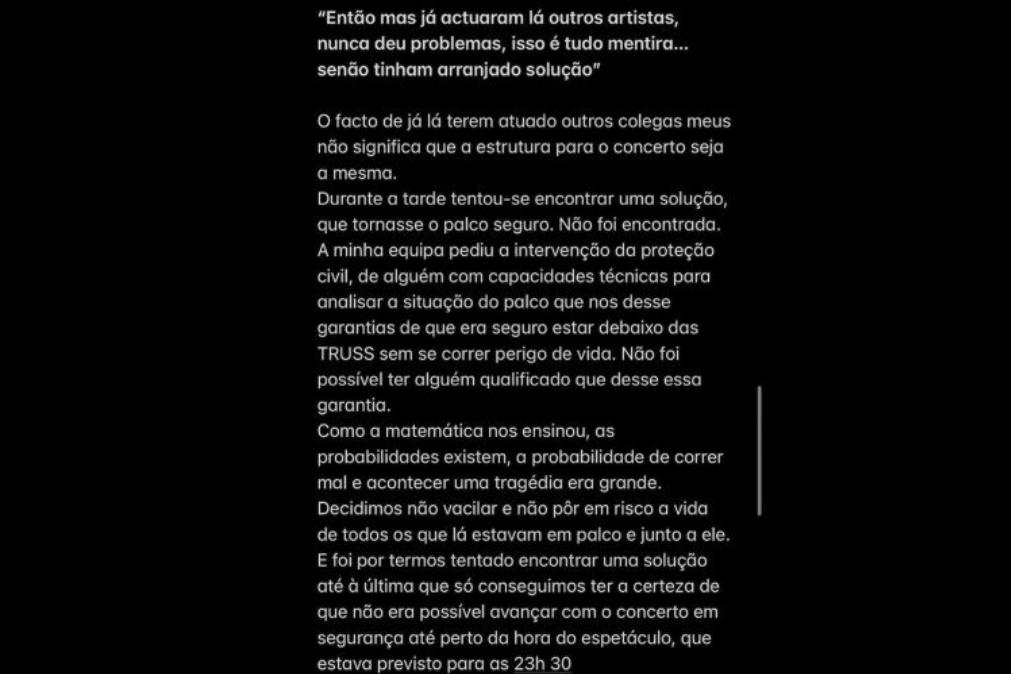 "Então mas já actuaram lá outros artistas, nunca deu problemas, isso é tudo mentira... senão tinham arranjado solução"

O facto de já lá terem atuado outros colegas meus não significa que a estrutura para o concerto seja a mesma.
Durante a tarde tentou-se encontrar uma solução, que tornasse o palco seguro. Não foi encontrada. A minha equipa pediu a intervenção da proteção civil, de alguém com capacidades técnicas para analisar a situação do palco que nos desse garantias de que era seguro estar debaixo das TRUSS sem se correr perigo de vida. Não foi possível ter alguém qualificado que desse essa garantia.
Como a matemática nos ensinou, as probabilidades existem, a probabilidade de correr mal e acontecer uma tragédia era grande.
Decidimos não vacilar e não pôr em risco a vida de todos os que lá estavam em palco e junto a ele.
E foi por termos tentado encontrar uma solução até à última que só conseguimos ter a certeza de que não era possível avançar com o concerto em segurança até perto da hora do espetáculo, que estava previsto para as 23h 30